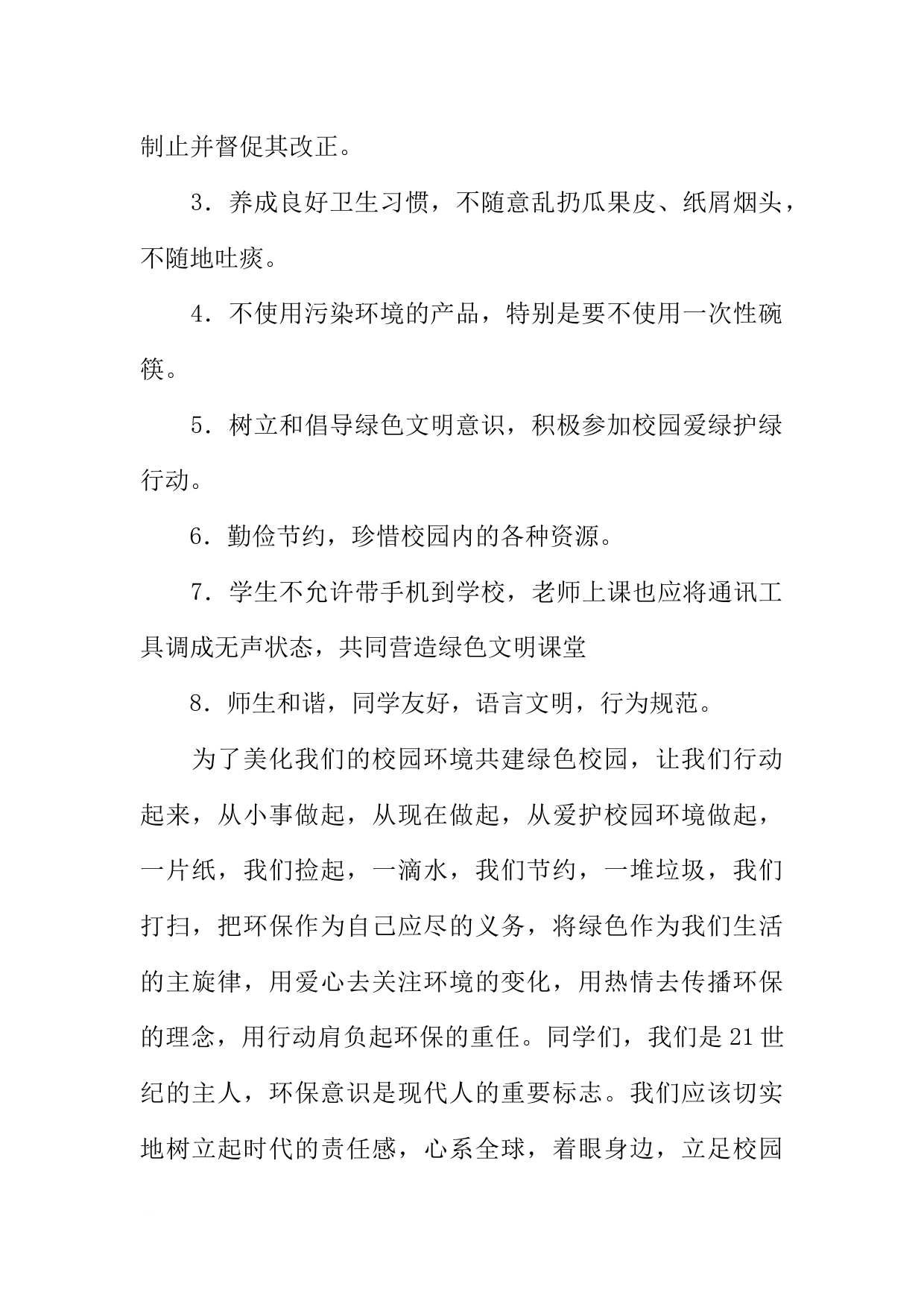 制止并督促其改正。

3．养成良好卫生习惯，不随意乱扔瓜果皮、纸屑烟头，不随地吐痰。

4．不使用污染环境的产品，特别是要不使用一次性碗筷。

5．树立和倡导绿色文明意识，积极参加校园爱绿护绿行动。

6．勤俭节约，珍惜校园内的各种资源。

7．学生不允许带手机到学校，老师上课也应将通讯工具调成无声状态，共同营造绿色文明课堂

8．师生和谐，同学友好，语言文明，行为规范。

为了美化我们的校园环境共建绿色校园，让我们行动起来，从小事做起，从现在做起，从爱护校园环境做起，一片纸，我们捡起，一滴水，我们节约，一堆垃圾，我们打扫，把环保作为自己应尽的义务，将绿色作为我们生活的主旋律，用爱心去关注环境的变化，用热情去传播环保的理念，用行动肩负起环保的重任。同学们，我们是21世纪的主人，环保意识是现代人的重要标志。我们应该切实地树立起时代的责任感，心系全球，着眼身边，立足校园